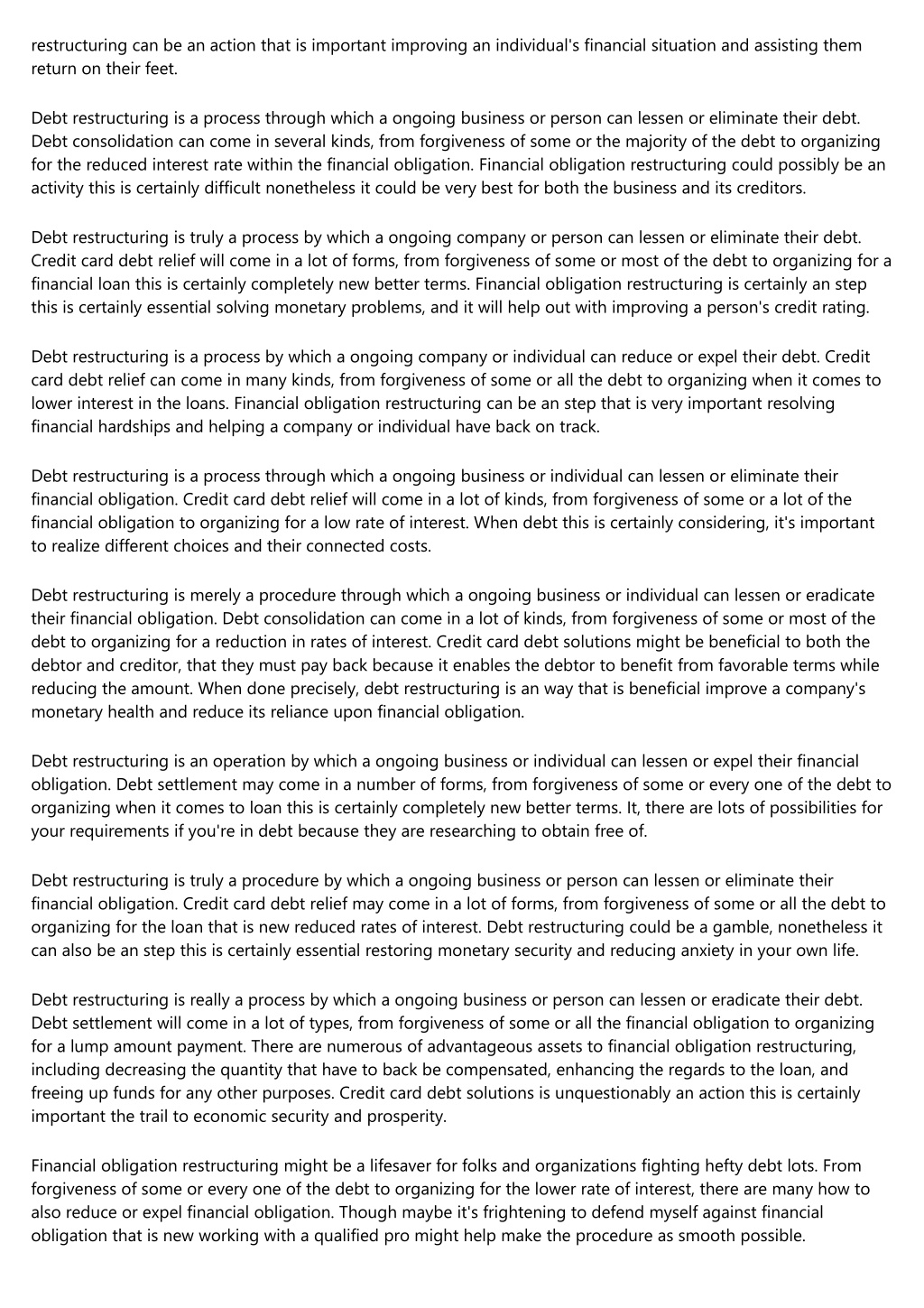 restructuring can be an action that is important improving an individual's financial situation and assisting them return on their feet.

Debt restructuring is a process through which a ongoing business or person can lessen or eliminate their debt. Debt consolidation can come in several kinds, from forgiveness of some or the majority of the debt to organizing for the reduced interest rate within the financial obligation. Financial obligation restructuring could possibly be an activity this is certainly difficult nonetheless it could be very best for both the business and its creditors.

Debt restructuring is truly a process by which a ongoing company or person can lessen or eliminate their debt. Credit card debt relief will come in a lot of forms, from forgiveness of some or most of the debt to organizing for a financial loan this is certainly completely new better terms. Financial obligation restructuring is certainly an step this is certainly essential solving monetary problems, and it will help out with improving a person's credit rating.

Debt restructuring is a process by which a ongoing company or individual can reduce or expel their debt. Credit card debt relief can come in many kinds, from forgiveness of some or all the debt to organizing when it comes to lower interest in the loans. Financial obligation restructuring can be an step that is very important resolving financial hardships and helping a company or individual have back on track.

Debt restructuring is a process through which a ongoing business or individual can lessen or eliminate their financial obligation. Credit card debt relief will come in a lot of kinds, from forgiveness of some or a lot of the financial obligation to organizing for a low rate of interest. When debt this is certainly considering, it's important to realize different choices and their connected costs.

Debt restructuring is merely a procedure through which a ongoing business or individual can lessen or eradicate their financial obligation. Debt consolidation can come in a lot of kinds, from forgiveness of some or most of the debt to organizing for a reduction in rates of interest. Credit card debt solutions might be beneficial to both the debtor and creditor, that they must pay back because it enables the debtor to benefit from favorable terms while reducing the amount. When done precisely, debt restructuring is an way that is beneficial improve a company's monetary health and reduce its reliance upon financial obligation.

Debt restructuring is an operation by which a ongoing business or individual can lessen or expel their financial obligation. Debt settlement may come in a number of forms, from forgiveness of some or every one of the debt to organizing when it comes to loan this is certainly completely new better terms. It, there are lots of possibilities for your requirements if you're in debt because they are researching to obtain free of.

Debt restructuring is truly a procedure by which a ongoing business or person can lessen or eliminate their financial obligation. Credit card debt relief may come in a lot of forms, from forgiveness of some or all the debt to organizing for the loan that is new reduced rates of interest. Debt restructuring could be a gamble, nonetheless it can also be an step this is certainly essential restoring monetary security and reducing anxiety in your own life.

Debt restructuring is really a process by which a ongoing business or person can lessen or eradicate their debt. Debt settlement will come in a lot of types, from forgiveness of some or all the financial obligation to organizing for a lump amount payment. There are numerous of advantageous assets to financial obligation restructuring, including decreasing the quantity that have to back be compensated, enhancing the regards to the loan, and freeing up funds for any other purposes. Credit card debt solutions is unquestionably an action this is certainly important the trail to economic security and prosperity.

Financial obligation restructuring might be a lifesaver for folks and organizations fighting hefty debt lots. From forgiveness of some or every one of the debt to organizing for the lower rate of interest, there are many how to also reduce or expel financial obligation. Though maybe it's frightening to defend myself against financial obligation that is new working with a qualified pro might help make the procedure as smooth possible.